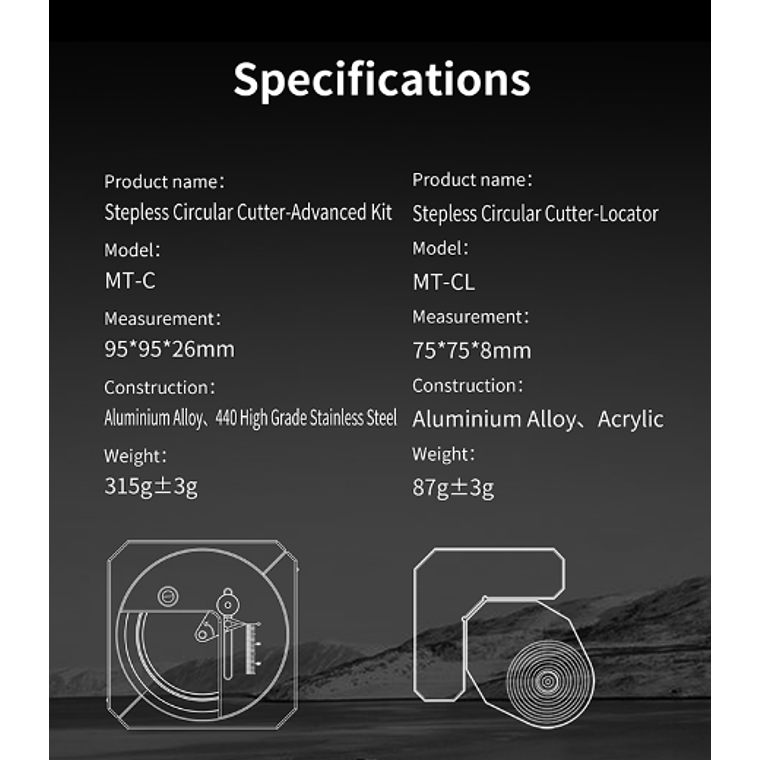 Specifications

Product name:
Stepless Circular Cutter-Advanced Kit
Model:
MT-C
Measurement:
95*95*26mm
Construction:
Aluminium Alloy、440 High Grade Stainless Steel
Weight:
315g±3g

Product name:
Stepless Circular Cutter-Locator
Model:
MT-CL
Measurement:
75*75*8mm
Construction:
Aluminium Alloy、Acrylic
Weight:
87g±3g